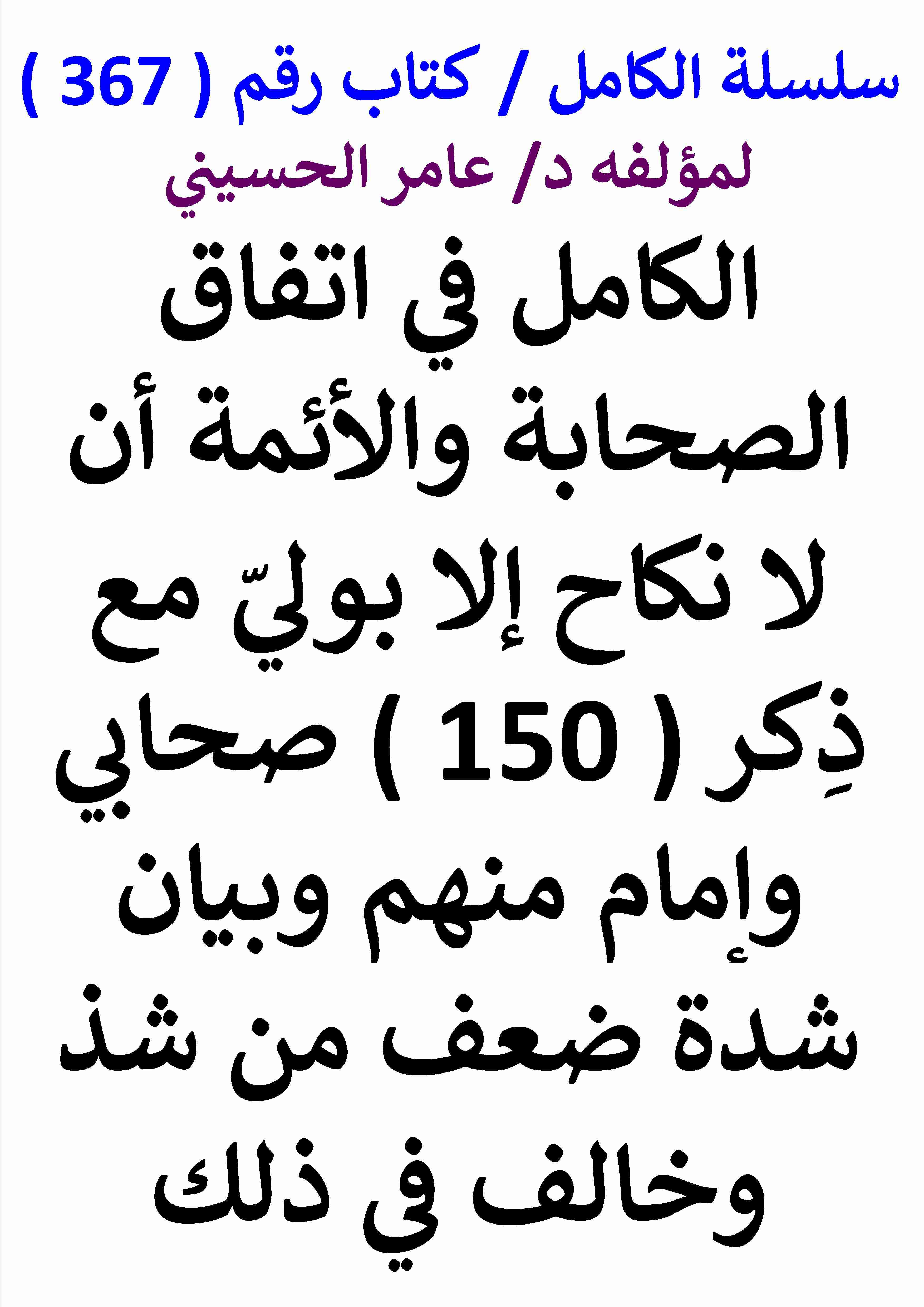 سلسلة الكامل / كتاب رقم ( 367 )
لمؤلفه د/ عامر الحسيني

الكامل في اتفاق الصحابة والأئمة أن لا نكاح إلا بوليّ مع ذِكر ( 150 ) صحابي وإمام منهم وبيان شدة ضعف من شذ وخالف في ذلك